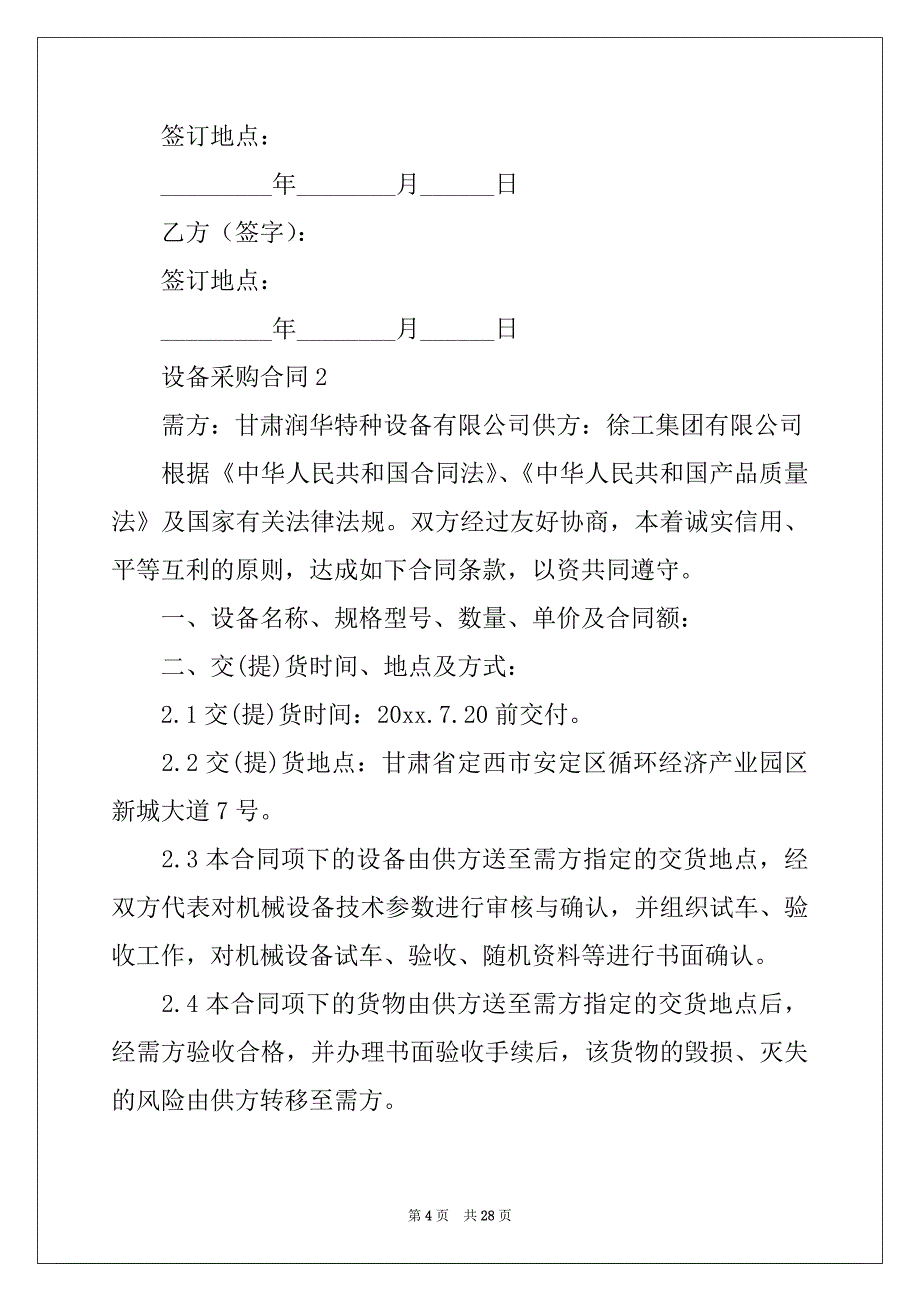 签订地点：

_________年________月______日

乙方（签字）：

签订地点：

_________年________月______日

设备采购合同 2

需方：甘肃润华特种设备有限公司供方：徐工集团有限公司

根据《中华人民共和国合同法》、《中华人民共和国产品质量法》及国家有关法律法规。双方经过友好协商，本着诚实信用、平等互利的原则，达成如下合同条款，以资共同遵守。

一、设备名称、规格型号、数量、单价及合同额：

二、交(提)货时间、地点及方式：

2.1 交(提)货时间：20xx.7.20 前交付。

2.2 交(提)货地点：甘肃省定西市安定区循环经济产业园区新城大道 7 号。

2.3 本合同项下的设备由供方送至需方指定的交货地点，经双方代表对机械设备技术参数进行审核与确认，并组织试车、验收工作，对机械设备试车、验收、随机资料等进行书面确认。

2.4 本合同项下的货物由供方送至需方指定的交货地点后，经需方验收合格，并办理书面验收手续后，该货物的毁损、灭失的风险由供方转移至需方。

第 4 页 共 28 页